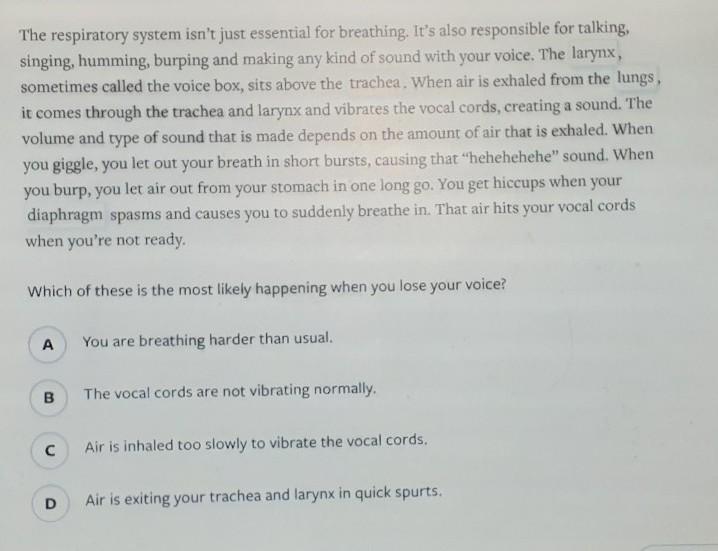 The respiratory system isn't just essential for breathing. It's also responsible for talking, singing, humming, burping and making any kind of sound with your voice. The larynx, sometimes called the voice box, sits above the trachea. When air is exhaled from the lungs, it comes through the trachea and larynx and vibrates the vocal cords, creating a sound. The volume and type of sound that is made depends on the amount of air that is exhaled. When you giggle, you let out your breath in short bursts, causing that "hehehehehe" sound. When you burp, you let air out from your stomach in one long go. You get hiccups when your diaphragm spasms and causes you to suddenly breathe in. That air hits your vocal cords when you're not ready.

Which of these is the most likely happening when you lose your voice?

A You are breathing harder than usual.

B The vocal cords are not vibrating normally.

C Air is inhaled too slowly to vibrate the vocal cords.

D Air is exiting your trachea and larynx in quick spurts.